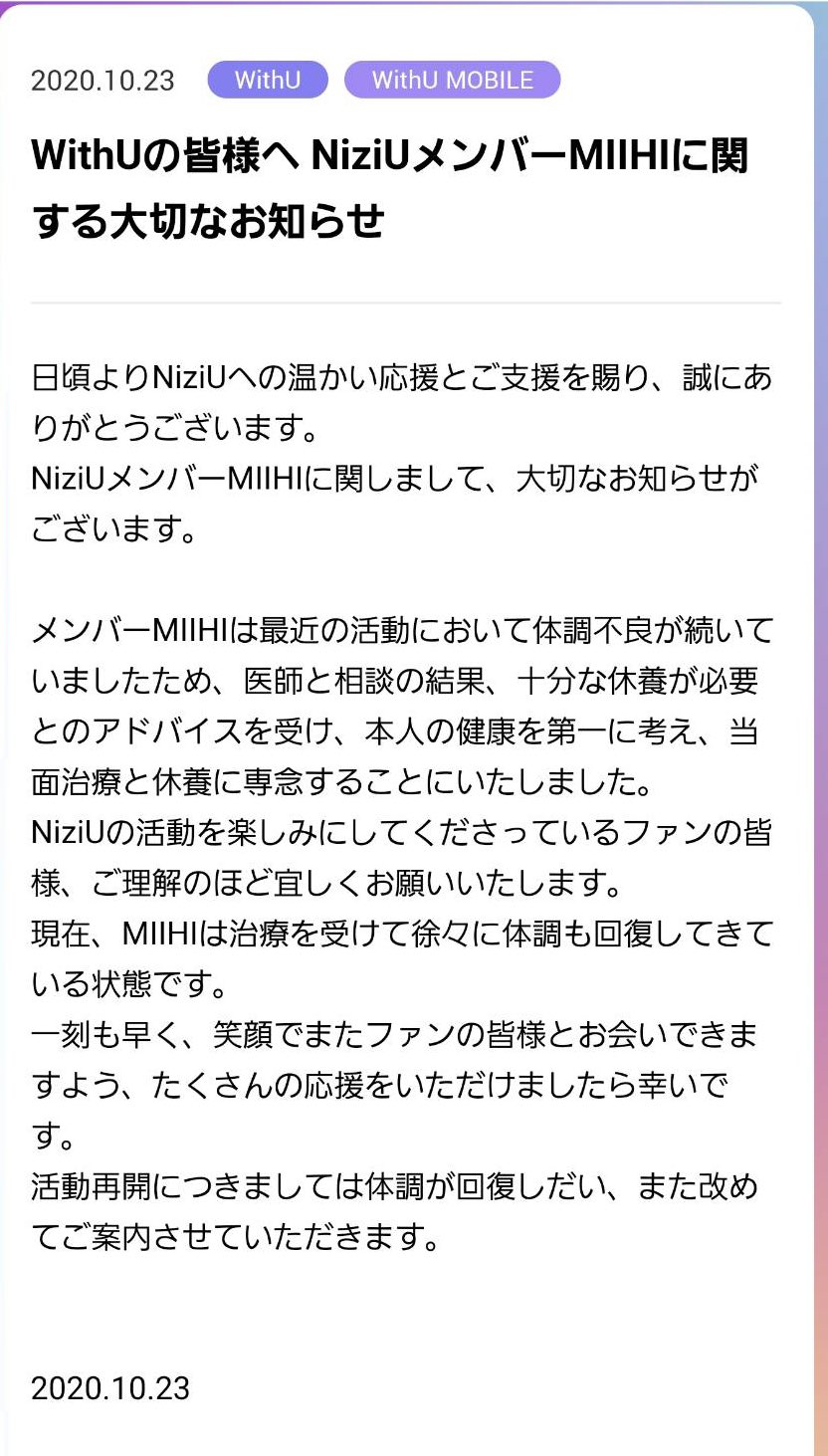 2020.10.23 WithU WithU MOBILE

WithUの皆様へ NiziUメンバーMIIHIに関する大切なお知らせ

日頃よりNiziUへの温かい応援とご支援を賜り、誠にありがとうございます。
NiziUメンバーMIIHIに関しまして、大切なお知らせがございます。

メンバーMIIHIは最近の活動において体調不良が続いていましたため、医師と相談の結果、十分な休養が必要とのアドバイスを受け、本人の健康を第一に考え、当面治療と休養に専念することにいたしました。
NiziUの活動を楽しみにしてくださっているファンの皆様、ご理解のほど宜しくお願いいたします。
現在、MIIHIは治療を受けて徐々に体調も回復してきている状態です。
一刻も早く、笑顔でまたファンの皆様とお会いできますよう、たくさんの応援をいただけましたら幸いです。
活動再開につきましては体調が回復しだい、また改めてご案内させていただきます。

2020.10.23